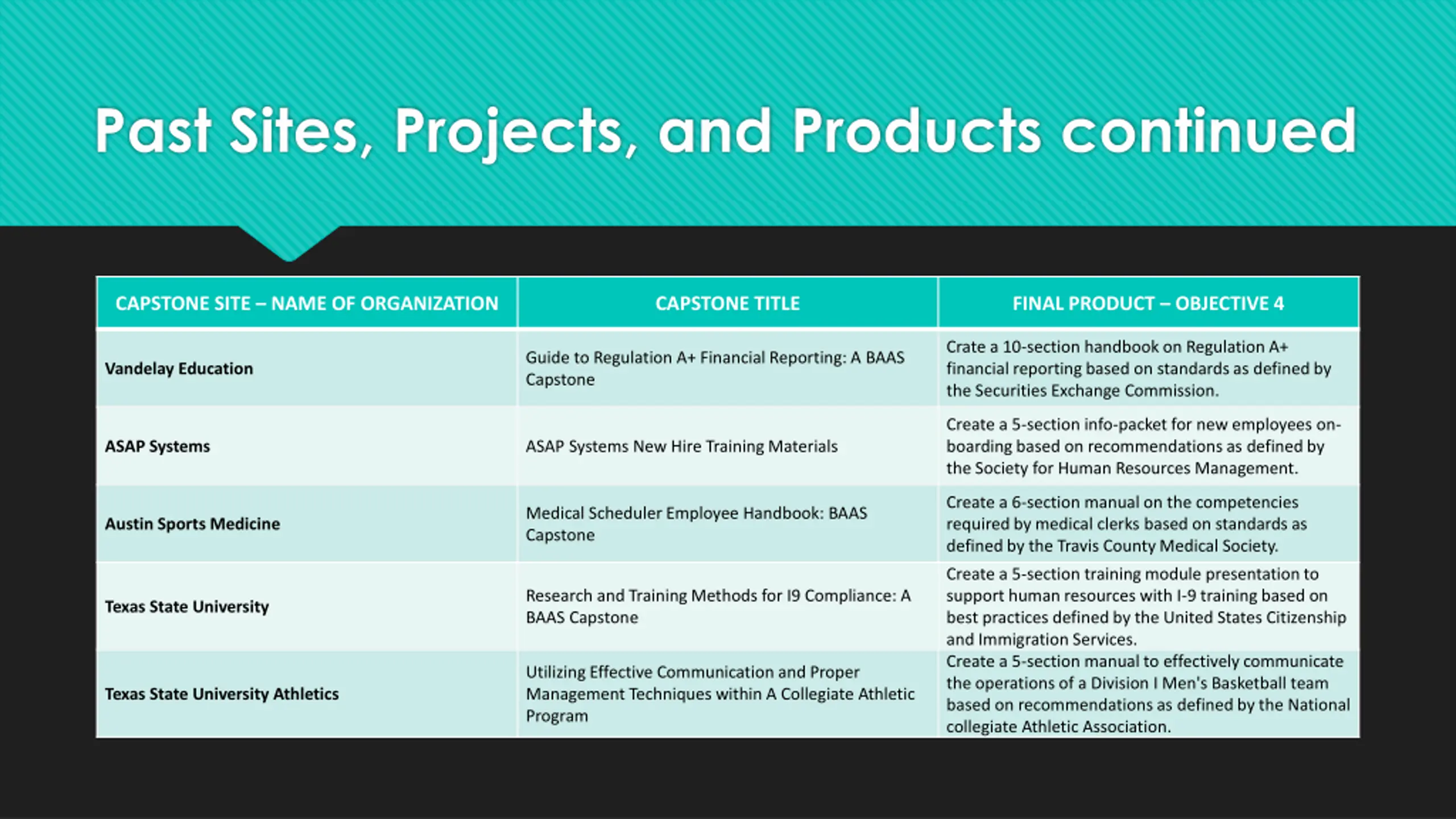 Past Sites, Projects, and Products continued

| CAPSTONE SITE – NAME OF ORGANIZATION | CAPSTONE TITLE | FINAL PRODUCT – OBJECTIVE 4 |
|---|---|---|
| Vandelay Education | Guide to Regulation A+ Financial Reporting: A BAAS Capstone | Crate a 10-section handbook on Regulation A+ financial reporting based on standards as defined by the Securities Exchange Commission. |
| ASAP Systems | ASAP Systems New Hire Training Materials | Create a 5-section info-packet for new employees on-boarding based on recommendations as defined by the Society for Human Resources Management. |
| Austin Sports Medicine | Medical Scheduler Employee Handbook: BAAS Capstone | Create a 6-section manual on the competencies required by medical clerks based on standards as defined by the Travis County Medical Society. |
| Texas State University | Research and Training Methods for I9 Compliance: A BAAS Capstone | Create a 5-section training module presentation to support human resources with I-9 training based on best practices defined by the United States Citizenship and Immigration Services. |
| Texas State University Athletics | Utilizing Effective Communication and Proper Management Techniques within A Collegiate Athletic Program | Create a 5-section manual to effectively communicate the operations of a Division I Men's Basketball team based on recommendations as defined by the National collegiate Athletic Association. |